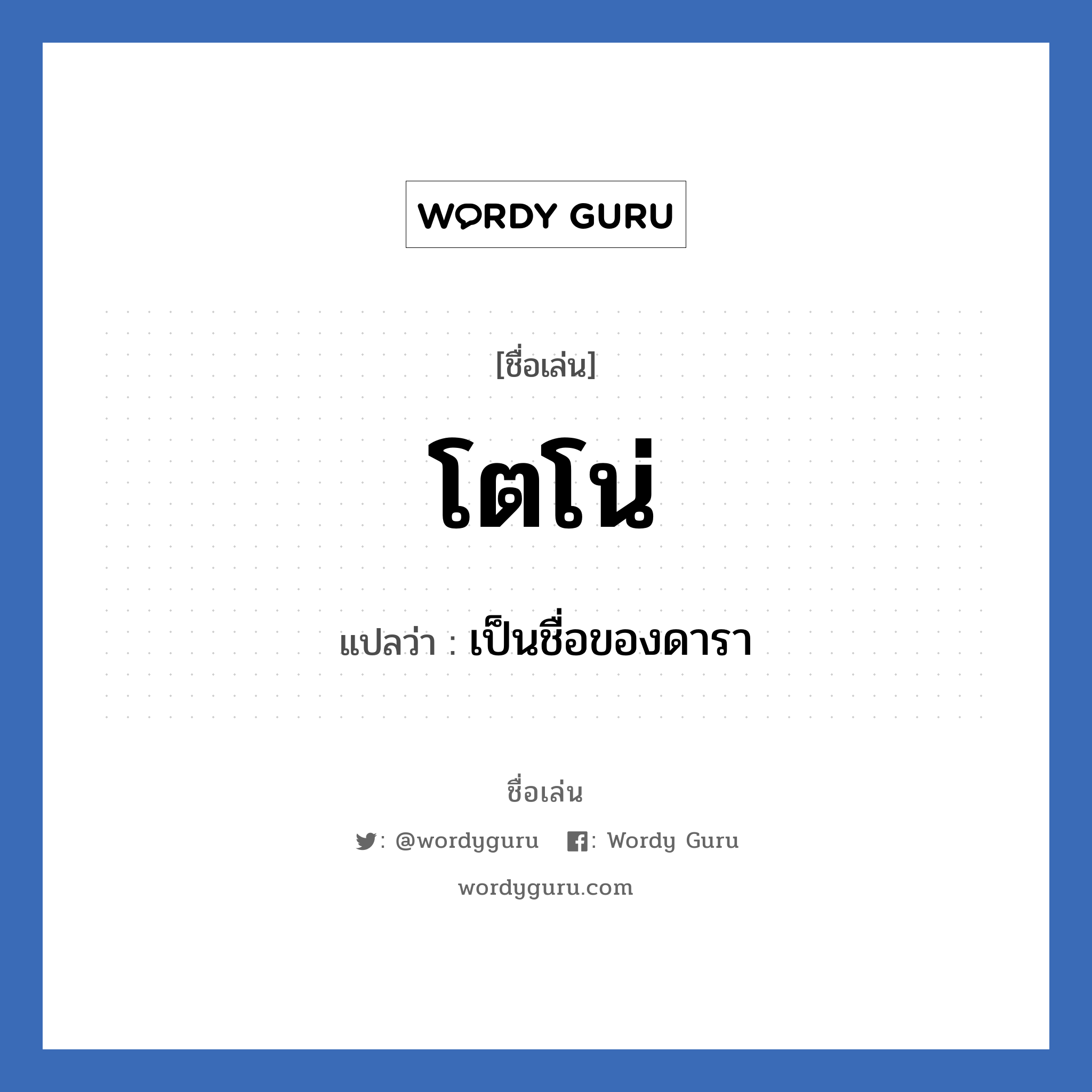 WORDY GURU

[ชื่อเล่น]

โตโน่

แปลว่า : เป็นชื่อของดารา

ชื่อเล่น

: @wordyguru : Wordy Guru

wordyguru.com